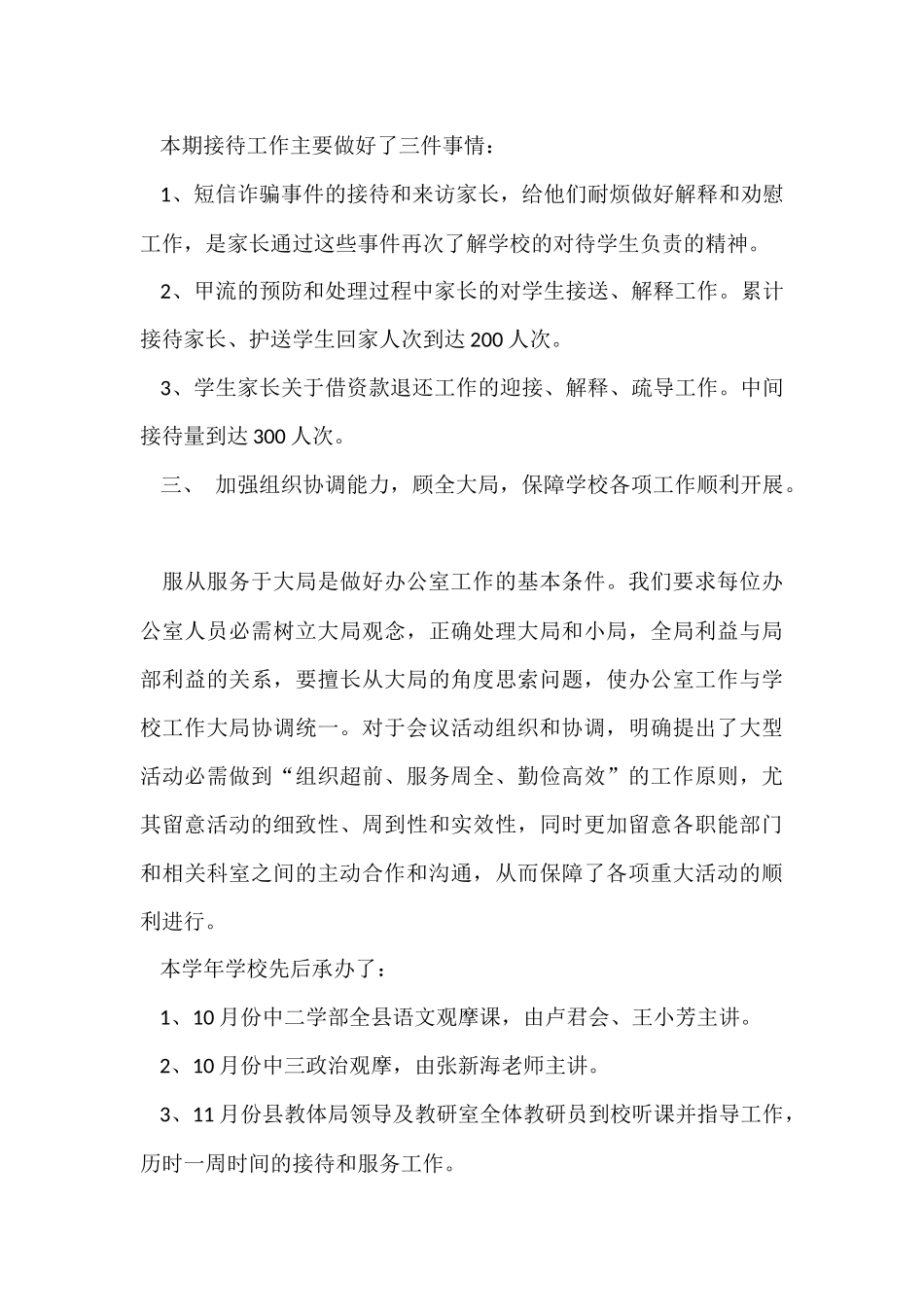 本期接待工作主要做好了三件事情：

1、短信诈骗事件的接待和来访家长，给他们耐烦做好解释和劝慰工作，是家长通过这些事件再次了解学校的对待学生负责的精神。

2、甲流的预防和处理过程中家长的对学生接送、解释工作。累计接待家长、护送学生回家人次到达200人次。

3、学生家长关于借资款退还工作的迎接、解释、疏导工作。中间接待量到达300人次。

三、 加强组织协调能力，顾全大局，保障学校各项工作顺利开展。

服从服务于大局是做好办公室工作的基本条件。我们要求每位办公室人员必需树立大局观念，正确处理大局和小局，全局利益与局部利益的关系，要擅长从大局的角度思索问题，使办公室工作与学校工作大局协调统一。对于会议活动组织和协调，明确提出了大型活动必需做到“组织超前、服务周全、勤俭高效”的工作原则，尤其留意活动的细致性、周到性和实效性，同时更加留意各职能部门和相关科室之间的主动合作和沟通，从而保障了各项重大活动的顺利进行。

本学年学校先后承办了：

1、10月份中二学部全县语文观摩课，由卢君会、王小芳主讲。

2、10月份中三政治观摩，由张新海老师主讲。

3、11月份县教体局领导及教研室全体教研员到校听课并指导工作，历时一周时间的接待和服务工作。